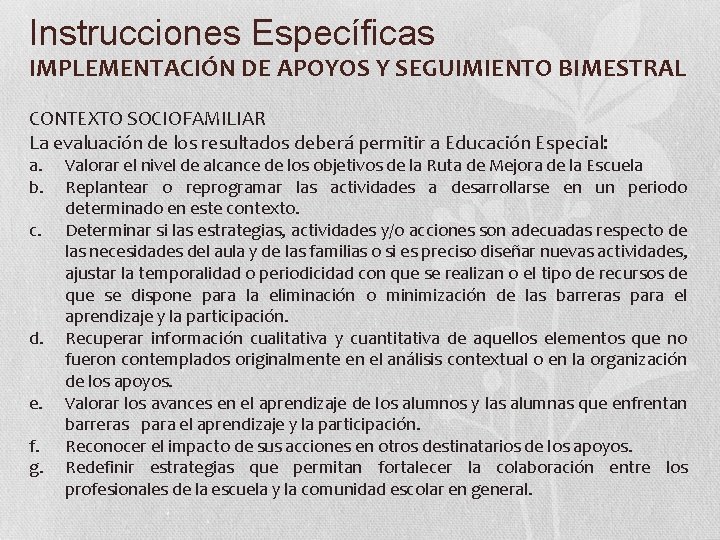 Instrucciones Específicas
IMPLEMENTACIÓN DE APOYOS Y SEGUIMIENTO BIMESTRAL

CONTEXTO SOCIOFAMILIAR
La evaluación de los resultados deberá permitir a Educación Especial:
a. Valorar el nivel de alcance de los objetivos de la Ruta de Mejora de la Escuela
b. Replantear o reprogramar las actividades a desarrollarse en un periodo determinado en este contexto.
c. Determinar si las estrategias, actividades y/o acciones son adecuadas respecto de las necesidades del aula y de las familias o si es preciso diseñar nuevas actividades, ajustar la temporalidad o periodicidad con que se realizan o el tipo de recursos de que se dispone para la eliminación o minimización de las barreras para el aprendizaje y la participación.
d. Recuperar información cualitativa y cuantitativa de aquellos elementos que no fueron contemplados originalmente en el análisis contextual o en la organización de los apoyos.
e. Valorar los avances en el aprendizaje de los alumnos y las alumnas que enfrentan barreras para el aprendizaje y la participación.
f. Reconocer el impacto de sus acciones en otros destinatarios de los apoyos.
g. Redefinir estrategias que permitan fortalecer la colaboración entre los profesionales de la escuela y la comunidad escolar en general.